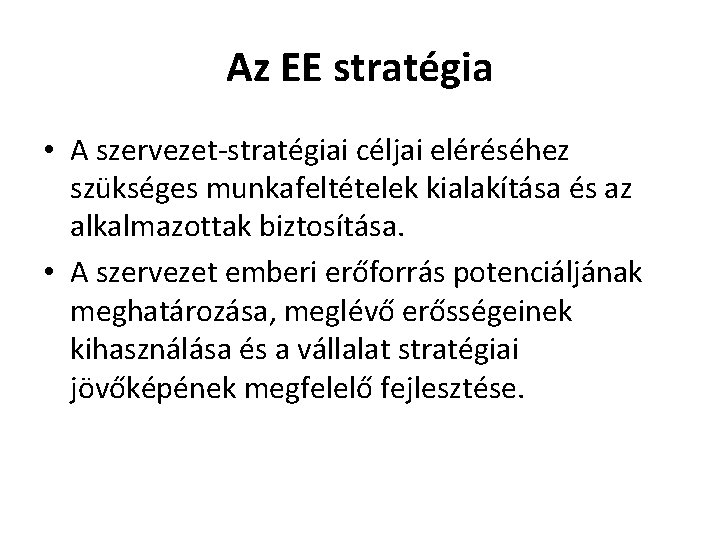 Az EE stratégia

• A szervezet-stratégiai céljai eléréséhez szükséges munkafeltételek kialakítása és az alkalmazottak biztosítása.
• A szervezet emberi erőforrás potenciáljának meghatározása, meglévő erősségeinek kihasználása és a vállalat stratégiai jövőképének megfelelő fejlesztése.